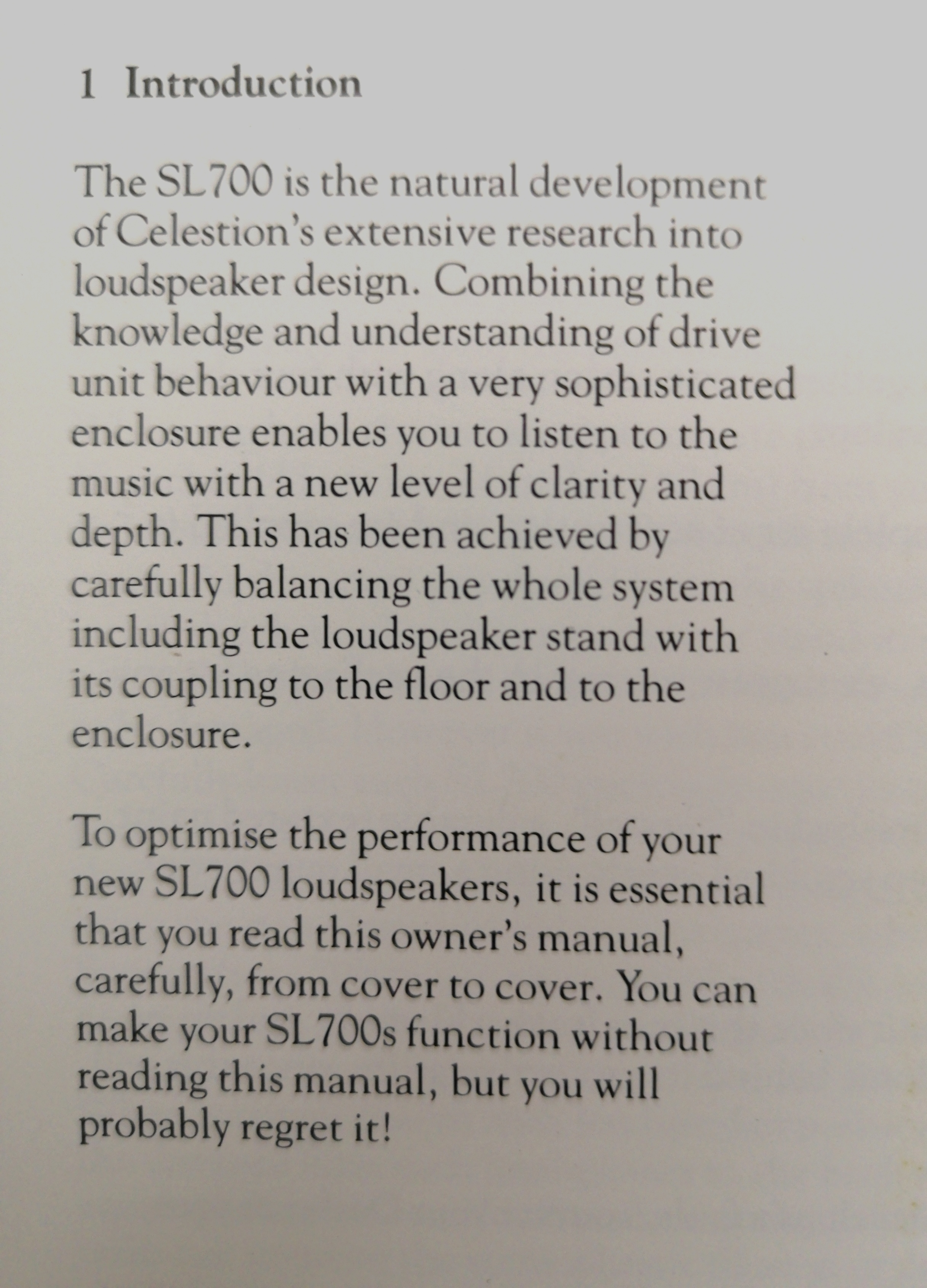 1 Introduction

The SL700 is the natural development of Celestion's extensive research into loudspeaker design. Combining the knowledge and understanding of drive unit behaviour with a very sophisticated enclosure enables you to listen to the music with a new level of clarity and depth. This has been achieved by carefully balancing the whole system including the loudspeaker stand with its coupling to the floor and to the enclosure.

To optimise the performance of your new SL700 loudspeakers, it is essential that you read this owner's manual, carefully, from cover to cover. You can make your SL700s function without reading this manual, but you will probably regret it!